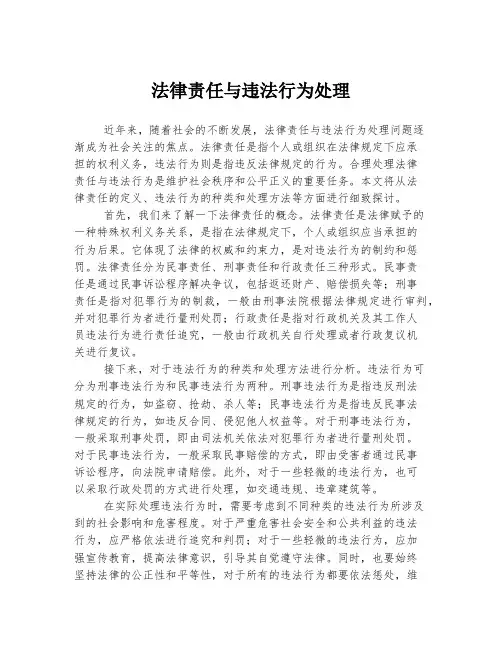 法律责任与违法行为处理

近年来，随着社会的不断发展，法律责任与违法行为处理问题逐渐成为社会关注的焦点。法律责任是指个人或组织在法律规定下应承担的权利义务，违法行为则是指违反法律规定的行为。合理处理法律责任与违法行为是维护社会秩序和公平正义的重要任务。本文将从法律责任的定义、违法行为的种类和处理方法等方面进行细致探讨。

首先，我们来了解一下法律责任的概念。法律责任是法律赋予的一种特殊权利义务关系，是指在法律规定下，个人或组织应当承担的行为后果。它体现了法律的权威和约束力，是对违法行为的制约和惩罚。法律责任分为民事责任、刑事责任和行政责任三种形式。民事责任是通过民事诉讼程序解决争议，包括返还财产、赔偿损失等；刑事责任是指对犯罪行为的制裁，一般由刑事法院根据法律规定进行审判，并对犯罪行为者进行量刑处罚；行政责任是指对行政机关及其工作人员违法行为进行责任追究，一般由行政机关自行处理或者行政复议机关进行复议。

接下来，对于违法行为的种类和处理方法进行分析。违法行为可分为刑事违法行为和民事违法行为两种。刑事违法行为是指违反刑法规定的行为，如盗窃、抢劫、杀人等；民事违法行为是指违反民事法律规定的行为，如违反合同、侵犯他人权益等。对于刑事违法行为，一般采取刑事处罚，即由司法机关依法对犯罪行为者进行量刑处罚。对于民事违法行为，一般采取民事赔偿的方式，即由受害者通过民事诉讼程序，向法院申请赔偿。此外，对于一些轻微的违法行为，也可以采取行政处罚的方式进行处理，如交通违规、违章建筑等。

在实际处理违法行为时，需要考虑到不同种类的违法行为所涉及到的社会影响和危害程度。对于严重危害社会安全和公共利益的违法行为，应严格依法进行追究和判罚；对于一些轻微的违法行为，应加强宣传教育，提高法律意识，引导其自觉遵守法律。同时，也要始终坚持法律的公正性和平等性，对于所有的违法行为都要依法惩处，维